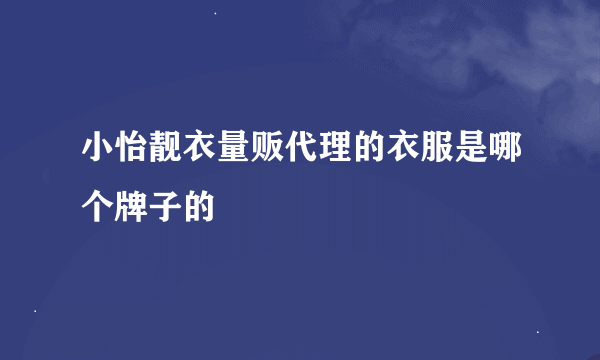 小怡靓衣量贩代理的衣服是哪个牌子的